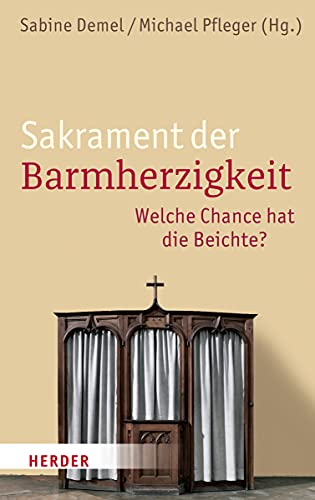 Sabine Demel / Michael Pfleger (Hg.)

Sakrament der
Barmherzigkeit

Welche Chance hat die Beichte?

HERDER